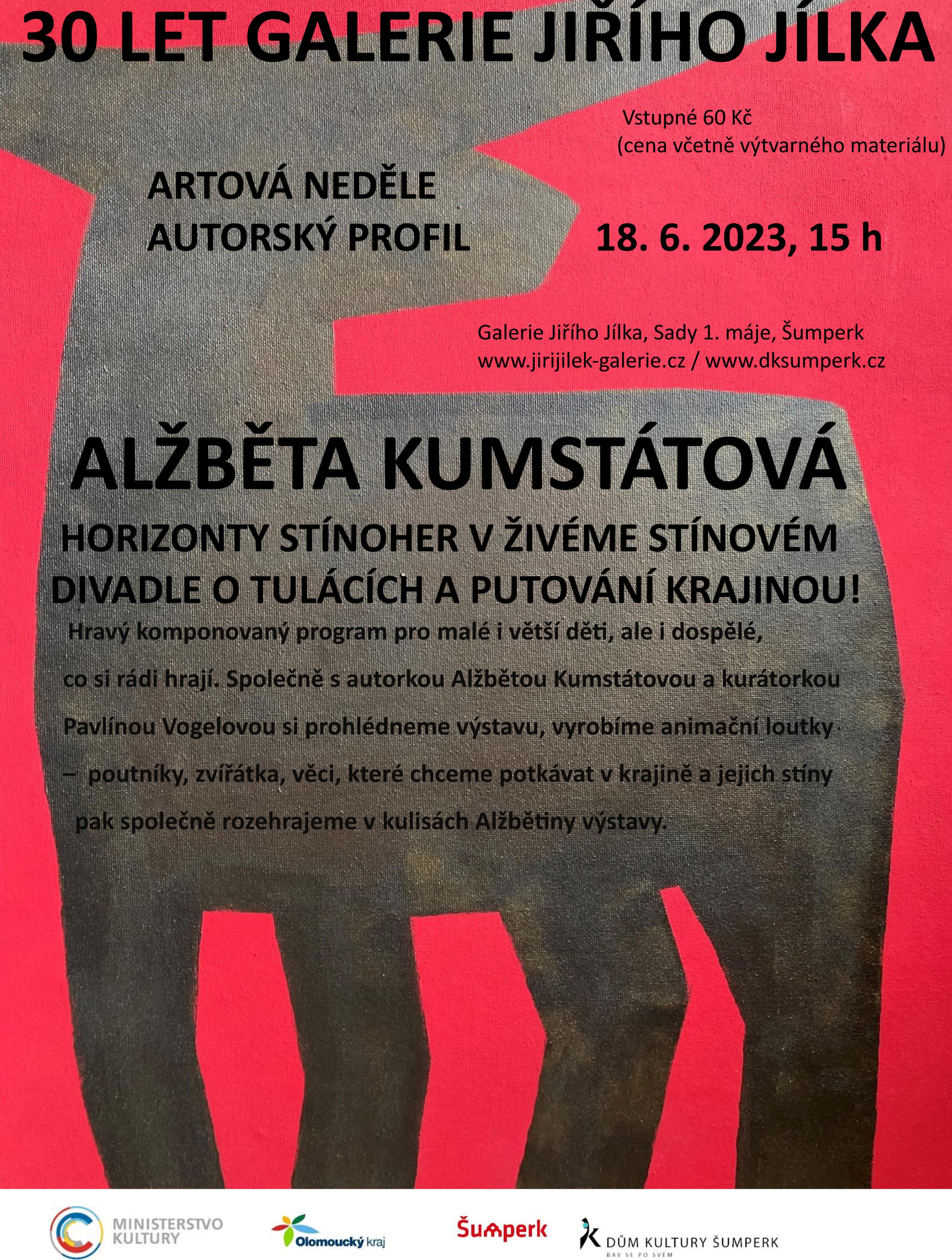 30 LET GALERIE JIŘÍHO JÍLKA

Vstupné 60 Kč
(cena včetně výtvarného materiálu)

ARTOVÁ NEDĚLE
AUTORSKÝ PROFIL

18. 6. 2023, 15 h

Galerie Jiřího Jílka, Sady 1. máje, Šumperk
www.jirijilek-galerie.cz / www.dksumperk.cz

ALŽBĚTA KUMSTÁTOVÁ

HORIZONTY STÍNOHER V ŽIVÉME STÍNOVÉM DIVADLE O TULÁCÍCH A PUTOVÁNÍ KRAJINOU!

Hravý komponovaný program pro malé i větší děti, ale i dospělé, co si rádi hrají. Společně s autorkou Alžbětou Kumstátovou a kurátorkou Pavlínou Vogelovou si prohlédneme výstavu, vyrobíme animační loutky – poutníky, zvířátka, věci, které chceme potkávat v krajině a jejich stíny pak společně rozehrajeme v kulisách Alžbětiny výstavy.

MINISTERSTVO KULTURY

Olomoucký kraj

Šumperk

DŮM KULTURY ŠUMPERK
BAV SE PO SVÉM